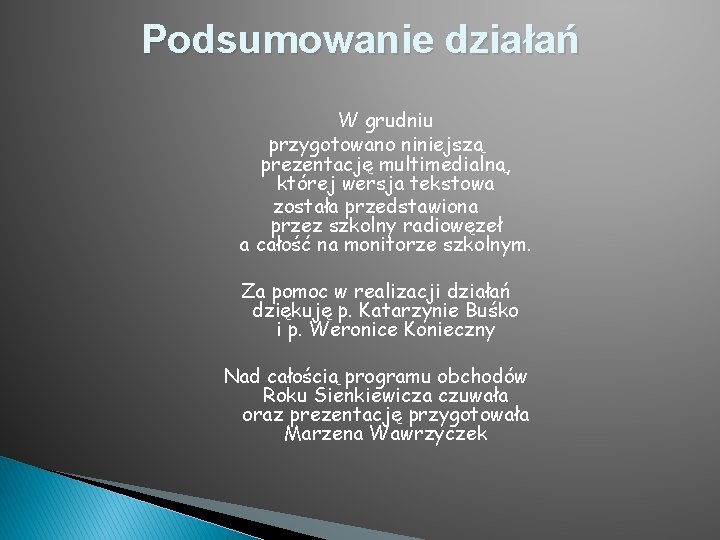 Podsumowanie działań

W grudniu przygotowano niniejszą prezentację multimedialną, której wersja tekstowa została przedstawiona przez szkolny radiowęzeł a całość na monitorze szkolnym.

Za pomoc w realizacji działań dziękuję p. Katarzynie Buśko i p. Weronice Konieczny

Nad całością programu obchodów Roku Sienkiewicza czuwała oraz prezentację przygotowała Marzena Wawrzyczek